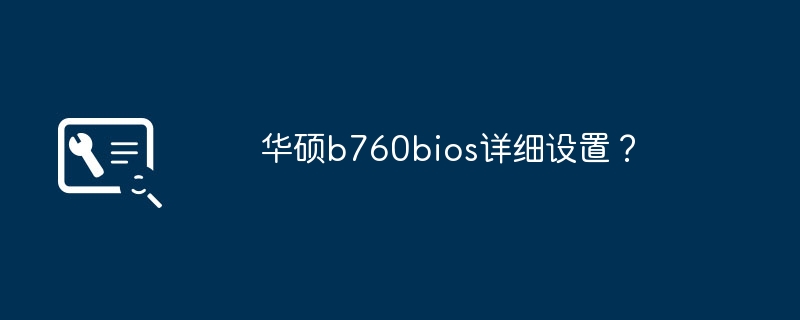 华硕b760bios详细设置？